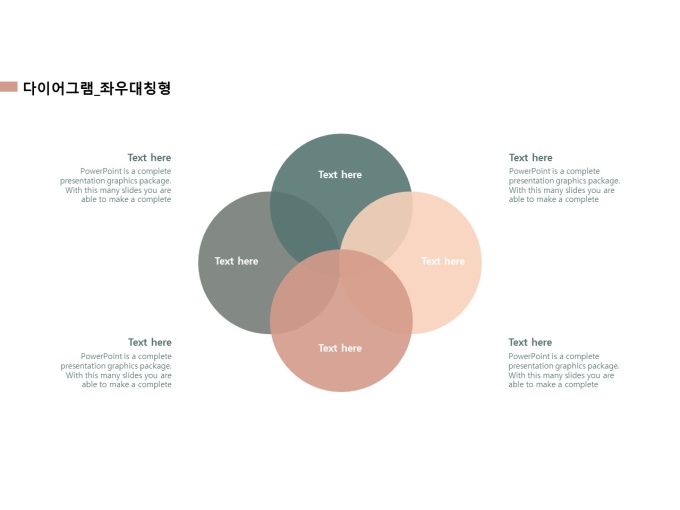 다이어그램_좌우대칭형

Text here
PowerPoint is a complete presentation graphics package. With this many slides you are able to make a complete

Text here
PowerPoint is a complete presentation graphics package. With this many slides you are able to make a complete

Text here

Text here

Text here

Text here

Text here
PowerPoint is a complete presentation graphics package. With this many slides you are able to make a complete

Text here
PowerPoint is a complete presentation graphics package. With this many slides you are able to make a complete